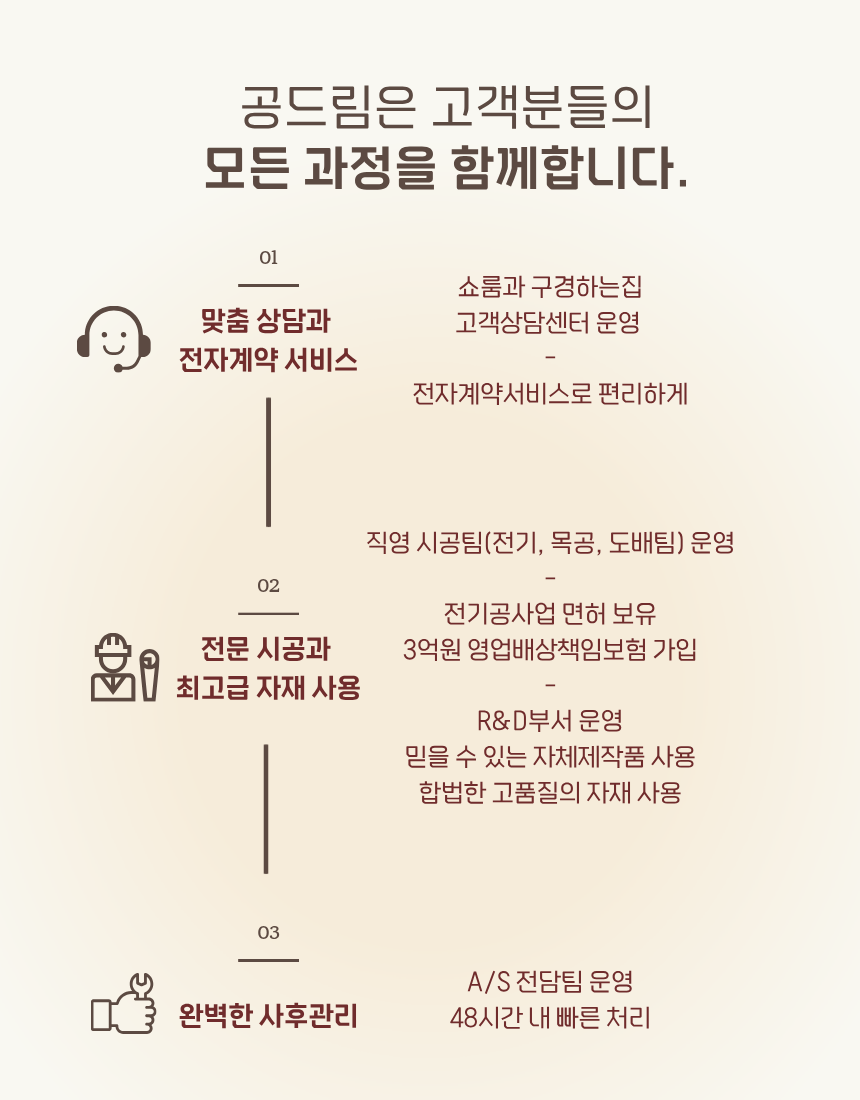 공드림은 고객분들의
모든 과정을 함께합니다.

01

맞춤 상담과
전자계약 서비스

쇼룸과 구경하는집
고객상담센터 운영
-
전자계약서비스로 편리하게

02

전문 시공과
최고급 자재 사용

직영 시공팀(전기, 목공, 도배팀) 운영
-
전기공사업 면허 보유
3억원 영업배상책임보험 가입
-
R&D부서 운영
믿을 수 있는 자체제작품 사용
합법한 고품질의 자재 사용

03

완벽한 사후관리

A/S 전담팀 운영
48시간 내 빠른 처리